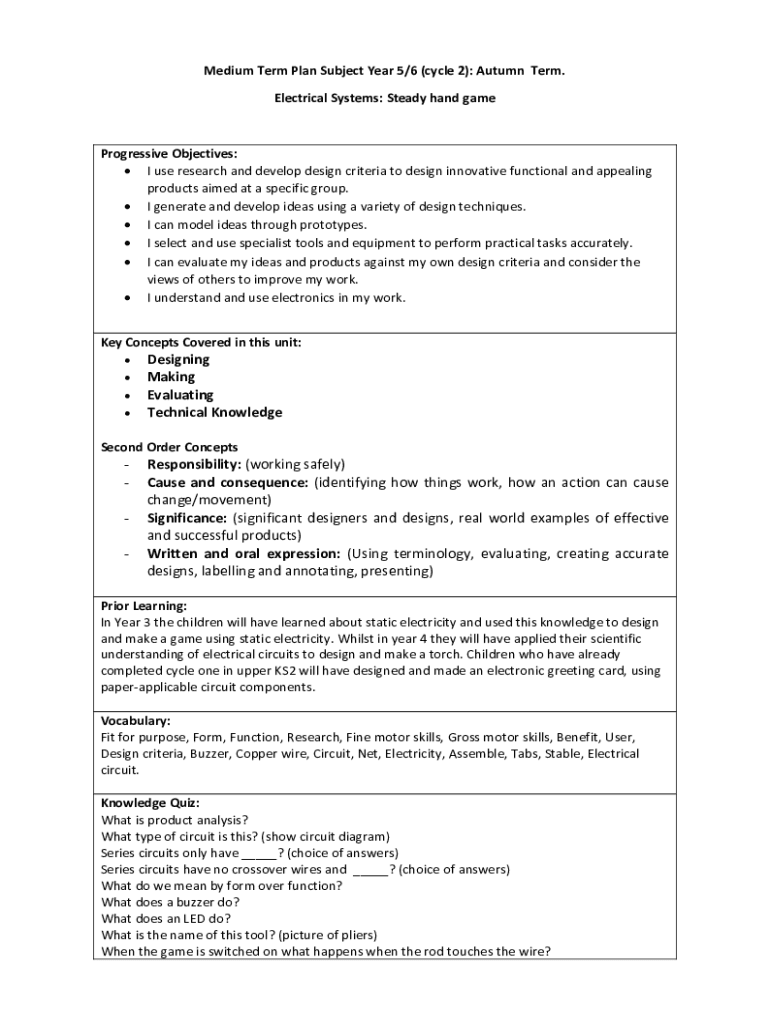 Medium Term Plan Subject Year 5/6 (cycle 2): Autumn Term.

Electrical Systems: Steady hand game

Progressive Objectives:
- I use research and develop design criteria to design innovative functional and appealing products aimed at a specific group.
- I generate and develop ideas using a variety of design techniques.
- I can model ideas through prototypes.
- I select and use specialist tools and equipment to perform practical tasks accurately.
- I can evaluate my ideas and products against my own design criteria and consider the views of others to improve my work.
- I understand and use electronics in my work.

Key Concepts Covered in this unit:
- Designing
- Making
- Evaluating
- Technical Knowledge

Second Order Concepts
- Responsibility: (working safely)
- Cause and consequence: (identifying how things work, how an action can cause change/movement)
- Significance: (significant designers and designs, real world examples of effective and successful products)
- Written and oral expression: (Using terminology, evaluating, creating accurate designs, labelling and annotating, presenting)

Prior Learning:
In Year 3 the children will have learned about static electricity and used this knowledge to design and make a game using static electricity. Whilst in year 4 they will have applied their scientific understanding of electrical circuits to design and make a torch. Children who have already completed cycle one in upper KS2 will have designed and made an electronic greeting card, using paper-applicable circuit components.

Vocabulary:
Fit for purpose, Form, Function, Research, Fine motor skills, Gross motor skills, Benefit, User, Design criteria, Buzzer, Copper wire, Circuit, Net, Electricity, Assemble, Tabs, Stable, Electrical circuit.

Knowledge Quiz:
What is product analysis?
What type of circuit is this? (show circuit diagram)
Series circuits only have _____? (choice of answers)
Series circuits have no crossover wires and _____? (choice of answers)
What do we mean by form over function?
What does a buzzer do?
What does an LED do?
What is the name of this tool? (picture of pliers)
When the game is switched on what happens when the rod touches the wire?